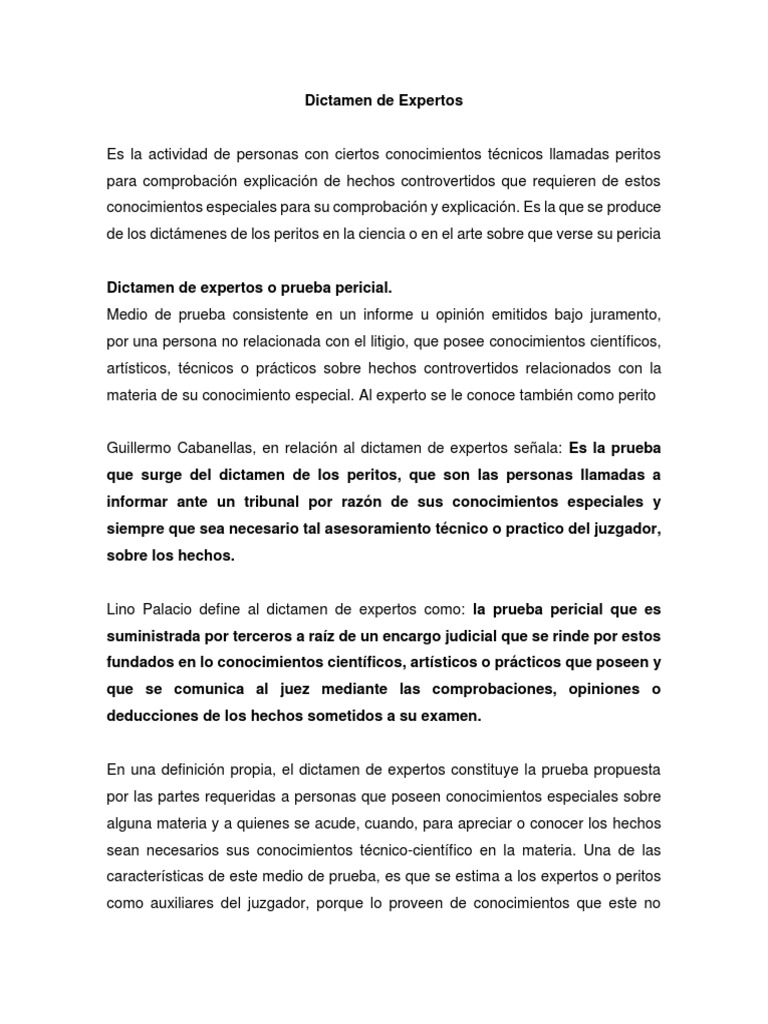 Dictamen de Expertos

Es la actividad de personas con ciertos conocimientos técnicos llamadas peritos para comprobación explicación de hechos controvertidos que requieren de estos conocimientos especiales para su comprobación y explicación. Es la que se produce de los dictámenes de los peritos en la ciencia o en el arte sobre que verse su pericia

Dictamen de expertos o prueba pericial.
Medio de prueba consistente en un informe u opinión emitidos bajo juramento, por una persona no relacionada con el litigio, que posee conocimientos científicos, artísticos, técnicos o prácticos sobre hechos controvertidos relacionados con la materia de su conocimiento especial. Al experto se le conoce también como perito

Guillermo Cabanellas, en relación al dictamen de expertos señala: Es la prueba que surge del dictamen de los peritos, que son las personas llamadas a informar ante un tribunal por razón de sus conocimientos especiales y siempre que sea necesario tal asesoramiento técnico o practico del juzgador, sobre los hechos.

Lino Palacio define al dictamen de expertos como: la prueba pericial que es suministrada por terceros a raíz de un encargo judicial que se rinde por estos fundados en lo conocimientos científicos, artísticos o prácticos que poseen y que se comunica al juez mediante las comprobaciones, opiniones o deducciones de los hechos sometidos a su examen.

En una definición propia, el dictamen de expertos constituye la prueba propuesta por las partes requeridas a personas que poseen conocimientos especiales sobre alguna materia y a quienes se acude, cuando, para apreciar o conocer los hechos sean necesarios sus conocimientos técnico-científico en la materia. Una de las características de este medio de prueba, es que se estima a los expertos o peritos como auxiliares del juzgador, porque lo proveen de conocimientos que este no